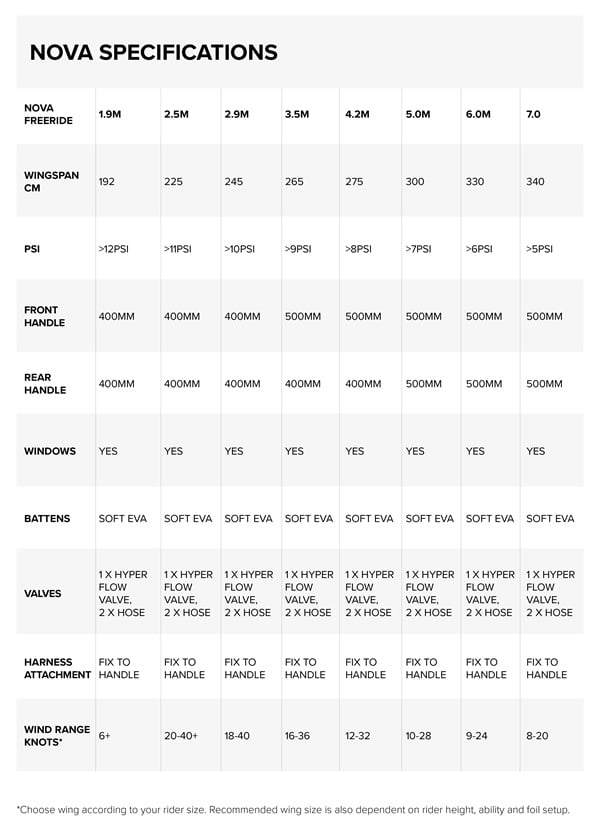 NOVA SPECIFICATIONS

| NOVA FREERIDE | 1.9M | 2.5M | 2.9M | 3.5M | 4.2M | 5.0M | 6.0M | 7.0 |
|---|---|---|---|---|---|---|---|---|
| WINGSPAN CM | 192 | 225 | 245 | 265 | 275 | 300 | 330 | 340 |
| PSI | >12PSI | >11PSI | >10PSI | >9PSI | >8PSI | >7PSI | >6PSI | >5PSI |
| FRONT HANDLE | 400MM | 400MM | 400MM | 500MM | 500MM | 500MM | 500MM | 500MM |
| REAR HANDLE | 400MM | 400MM | 400MM | 400MM | 400MM | 500MM | 500MM | 500MM |
| WINDOWS | YES | YES | YES | YES | YES | YES | YES | YES |
| BATTENS | SOFT EVA | SOFT EVA | SOFT EVA | SOFT EVA | SOFT EVA | SOFT EVA | SOFT EVA | SOFT EVA |
| VALVES | 1 X HYPER FLOW VALVE, 2 X HOSE | 1 X HYPER FLOW VALVE, 2 X HOSE | 1 X HYPER FLOW VALVE, 2 X HOSE | 1 X HYPER FLOW VALVE, 2 X HOSE | 1 X HYPER FLOW VALVE, 2 X HOSE | 1 X HYPER FLOW VALVE, 2 X HOSE | 1 X HYPER FLOW VALVE, 2 X HOSE | 1 X HYPER FLOW VALVE, 2 X HOSE |
| HARNESS ATTACHMENT | FIX TO HANDLE | FIX TO HANDLE | FIX TO HANDLE | FIX TO HANDLE | FIX TO HANDLE | FIX TO HANDLE | FIX TO HANDLE | FIX TO HANDLE |
| WIND RANGE KNOTS* | 6+ | 20-40+ | 18-40 | 16-36 | 12-32 | 10-28 | 9-24 | 8-20 |

*Choose wing according to your rider size. Recommended wing size is also dependent on rider height, ability and foil setup.